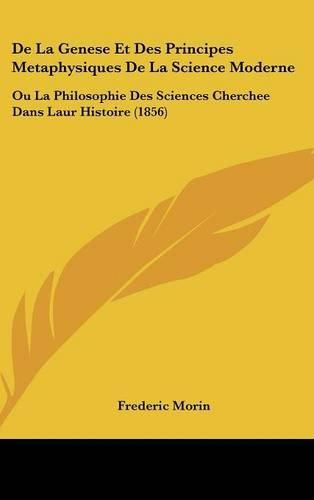 De La Genese Et Des Principes Metaphysiques De La Science Moderne

Ou La Philosophie Des Sciences Cherchee Dans Laur Histoire (1856)

Frederic Morin